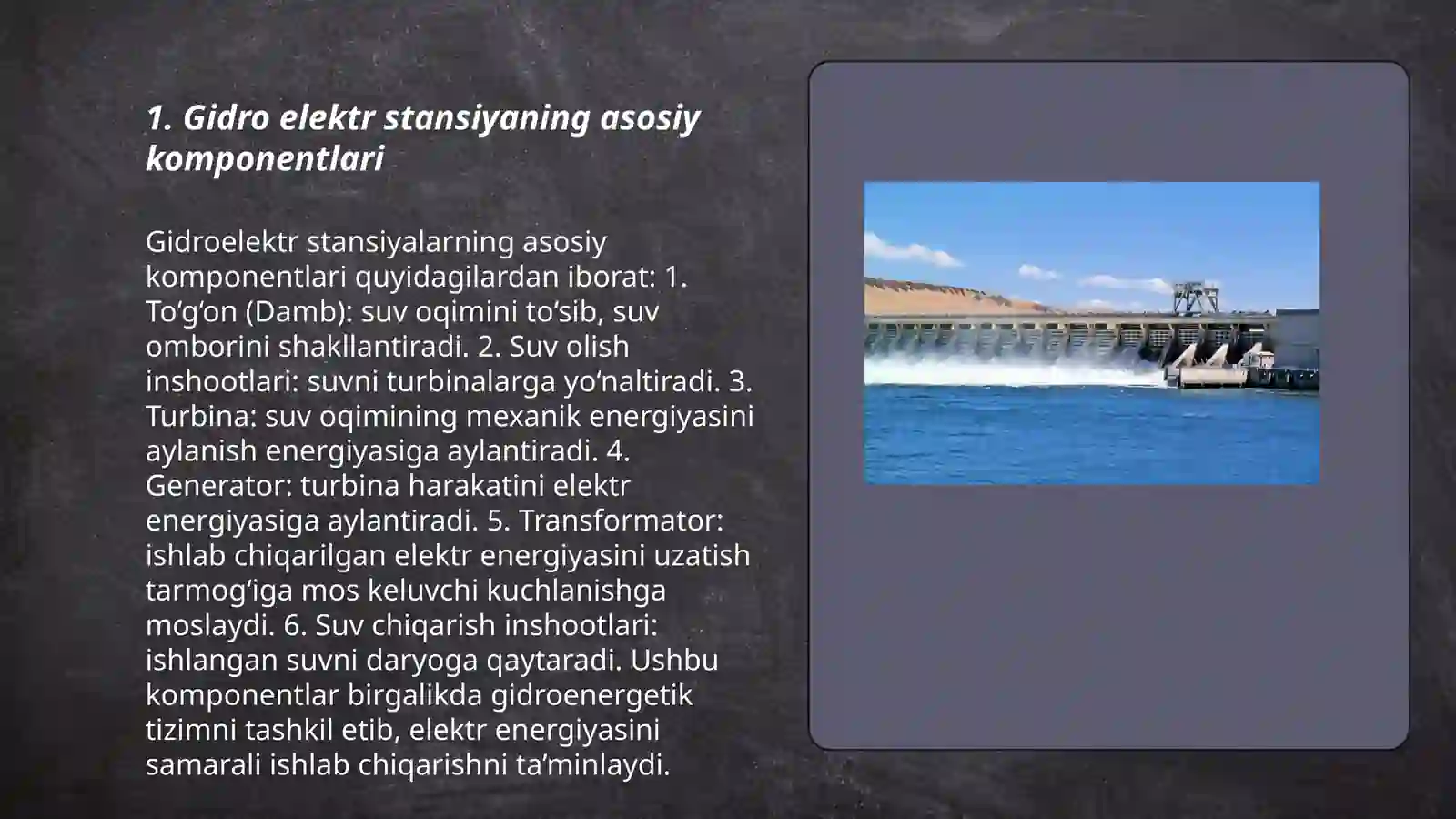 1. Gidro elektr stansiyaning asosiy komponentlari

Gidroelektr stansiyalarning asosiy komponentlari quyidagilardan iborat: 1. To‘g‘on (Damb): suv oqimini to‘sib, suv omborini shakllantiradi. 2. Suv olish inshootlari: suvni turbinalarga yo‘naltiradi. 3. Turbina: suv oqimining mexanik energiyasini aylanish energiyasiga aylantiradi. 4. Generator: turbina harakatini elektr energiyasiga aylantiradi. 5. Transformator: ishlab chiqarilgan elektr energiyasini uzatish tarmog‘iga mos keluvchi kuchlanishga moslaydi. 6. Suv chiqarish inshootlari: ishlangan suvni daryoga qaytaradi. Ushbu komponentlar birgalikda gidroenergetik tizimni tashkil etib, elektr energiyasini samarali ishlab chiqarishni ta’minlaydi.